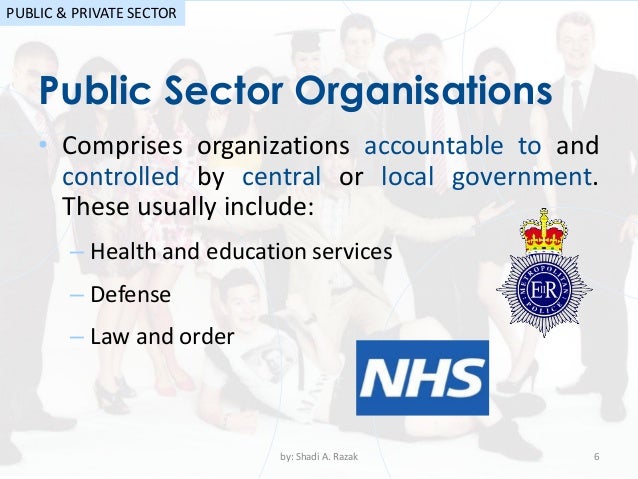 PUBLIC & PRIVATE SECTOR

Public Sector Organisations

• Comprises organizations accountable to and controlled by central or local government. These usually include:

– Health and education services

– Defense

– Law and order

METROPOLITAN POLICE
EIIR

NHS

by: Shadi A. Razak

6